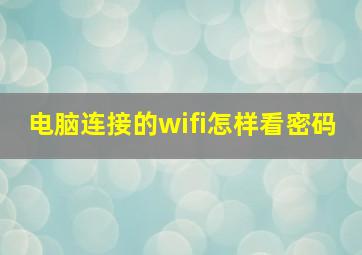 电脑连接的wifi怎样看密码